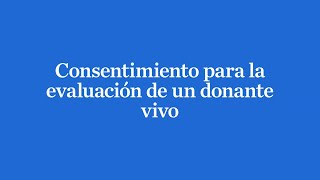 Consentimiento para la evaluación de un donante vivo